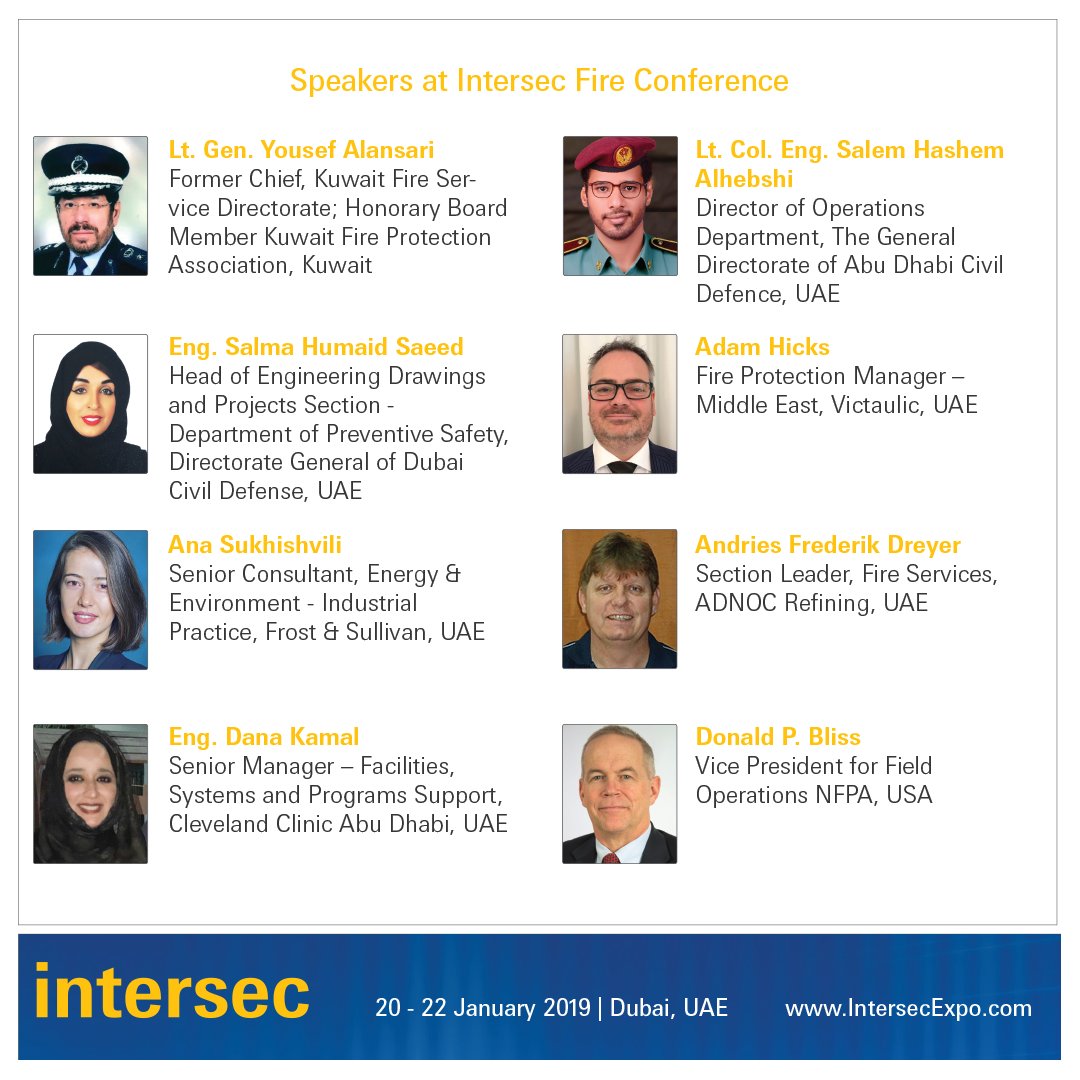 Speakers at Intersec Fire Conference

Lt. Gen. Yousef Alansari
Former Chief, Kuwait Fire Service Directorate; Honorary Board Member Kuwait Fire Protection Association, Kuwait

Eng. Salma Humaid Saeed
Head of Engineering Drawings and Projects Section - Department of Preventive Safety, Directorate General of Dubai Civil Defense, UAE

Ana Sukhishvili
Senior Consultant, Energy & Environment - Industrial Practice, Frost & Sullivan, UAE

Eng. Dana Kamal
Senior Manager – Facilities, Systems and Programs Support, Cleveland Clinic Abu Dhabi, UAE

Lt. Col. Eng. Salem Hashem Alhebshi
Director of Operations Department, The General Directorate of Abu Dhabi Civil Defence, UAE

Adam Hicks
Fire Protection Manager – Middle East, Victaulic, UAE

Andries Frederik Dreyer
Section Leader, Fire Services, ADNOC Refining, UAE

Donald P. Bliss
Vice President for Field Operations NFPA, USA

intersec

20 - 22 January 2019 | Dubai, UAE

www.IntersecExpo.com